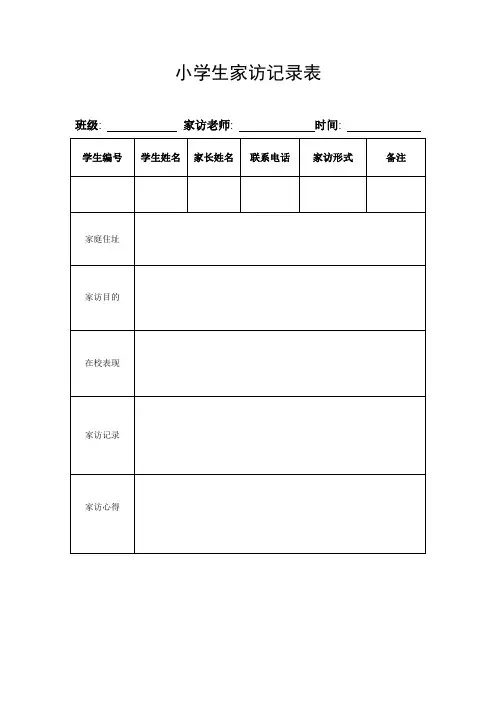 小学生家访记录表

班级: ____________ 家访老师: ____________ 时间: ____________

| 学生编号 | 学生姓名 | 家长姓名 | 联系电话 | 家访形式 | 备注 |
|---|---|---|---|---|---|
| | | | | | |
| 家庭住址 | | | | | |
| 家访目的 | | | | | |
| 在校表现 | | | | | |
| 家访记录 | | | | | |
| 家访心得 | | | | | |